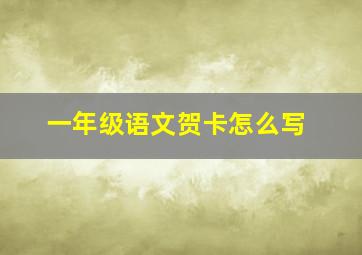 一年级语文贺卡怎么写